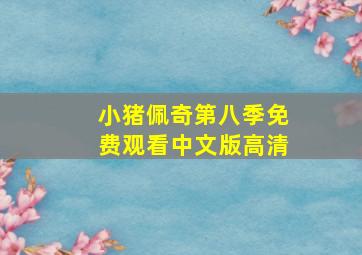 小猪佩奇第八季免费观看中文版高清